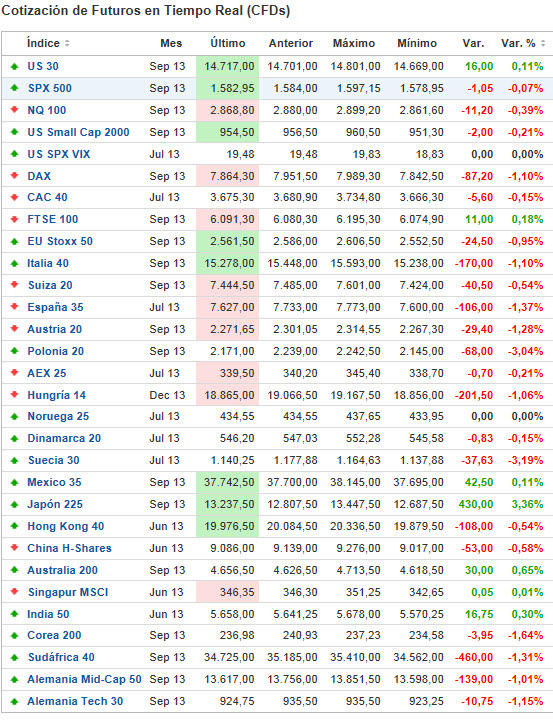 Cotización de Futuros en Tiempo Real (CFDs)

| Índice | Mes | Último | Anterior | Máximo | Mínimo | Var. | Var. % |
|---|---|---|---|---|---|---|---|
| US 30 | Sep 13 | 14.717,00 | 14.701,00 | 14.801,00 | 14.669,00 | 16,00 | 0,11% |
| SPX 500 | Sep 13 | 1.582,95 | 1.584,00 | 1.597,15 | 1.578,95 | -1,05 | -0,07% |
| NQ 100 | Sep 13 | 2.868,80 | 2.880,00 | 2.899,20 | 2.861,60 | -11,20 | -0,39% |
| US Small Cap 2000 | Sep 13 | 954,50 | 956,50 | 960,50 | 951,30 | -2,00 | -0,21% |
| US SPX VIX | Jul 13 | 19,48 | 19,48 | 19,83 | 18,83 | 0,00 | 0,00% |
| DAX | Sep 13 | 7.864,30 | 7.951,50 | 7.989,30 | 7.842,50 | -87,20 | -1,10% |
| CAC 40 | Jul 13 | 3.675,30 | 3.680,90 | 3.734,80 | 3.666,30 | -5,60 | -0,15% |
| FTSE 100 | Sep 13 | 6.091,30 | 6.080,30 | 6.195,30 | 6.074,90 | 11,00 | 0,18% |
| EU Stoxx 50 | Sep 13 | 2.561,50 | 2.586,00 | 2.606,50 | 2.552,50 | -24,50 | -0,95% |
| Italia 40 | Sep 13 | 15.278,00 | 15.448,00 | 15.593,00 | 15.238,00 | -170,00 | -1,10% |
| Suiza 20 | Sep 13 | 7.444,50 | 7.485,00 | 7.601,00 | 7.424,00 | -40,50 | -0,54% |
| España 35 | Jul 13 | 7.627,00 | 7.733,00 | 7.773,00 | 7.600,00 | -106,00 | -1,37% |
| Austria 20 | Sep 13 | 2.271,65 | 2.301,05 | 2.314,55 | 2.267,30 | -29,40 | -1,28% |
| Polonia 20 | Sep 13 | 2.171,00 | 2.239,00 | 2.242,50 | 2.145,00 | -68,00 | -3,04% |
| AEX 25 | Jul 13 | 339,50 | 340,20 | 345,40 | 338,70 | -0,70 | -0,21% |
| Hungría 14 | Dec 13 | 18.865,00 | 19.066,50 | 19.167,50 | 18.856,00 | -201,50 | -1,06% |
| Noruega 25 | Jul 13 | 434,55 | 434,55 | 437,65 | 433,95 | 0,00 | 0,00% |
| Dinamarca 20 | Jul 13 | 546,20 | 547,03 | 552,28 | 545,58 | -0,83 | -0,15% |
| Suecia 30 | Jul 13 | 1.140,25 | 1.177,88 | 1.164,63 | 1.137,88 | -37,63 | -3,19% |
| Mexico 35 | Sep 13 | 37.742,50 | 37.700,00 | 38.145,00 | 37.695,00 | 42,50 | 0,11% |
| Japón 225 | Sep 13 | 13.237,50 | 12.807,50 | 13.447,50 | 12.687,50 | 430,00 | 3,36% |
| Hong Kong 40 | Jun 13 | 19.976,50 | 20.084,50 | 20.336,50 | 19.879,50 | -108,00 | -0,54% |
| China H-Shares | Jun 13 | 9.086,00 | 9.139,00 | 9.276,00 | 9.017,00 | -53,00 | -0,58% |
| Australia 200 | Sep 13 | 4.656,50 | 4.626,50 | 4.713,50 | 4.618,50 | 30,00 | 0,65% |
| Singapur MSCI | Jun 13 | 346,35 | 346,30 | 351,25 | 342,65 | 0,05 | 0,01% |
| India 50 | Jun 13 | 5.658,00 | 5.641,25 | 5.678,00 | 5.570,25 | 16,75 | 0,30% |
| Corea 200 | Sep 13 | 236,98 | 240,93 | 237,23 | 234,58 | -3,95 | -1,64% |
| Sudáfrica 40 | Sep 13 | 34.725,00 | 35.185,00 | 35.410,00 | 34.562,00 | -460,00 | -1,31% |
| Alemania Mid-Cap 50 | Sep 13 | 13.617,00 | 13.756,00 | 13.851,50 | 13.598,00 | -139,00 | -1,01% |
| Alemania Tech 30 | Sep 13 | 924,75 | 935,50 | 935,50 | 923,25 | -10,75 | -1,15% |